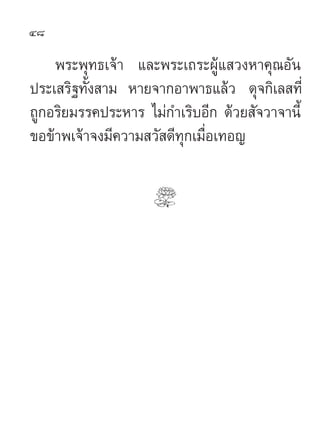 ๔๘

พระพุทธเจ้า และพระเถระผู้แสวงหาคุณอันประเสริฐทั้งสาม หายจากอาพาธแล้ว ดุจกิเลสที่ถูกอริยมรรคประหาร ไม่กำเริบอีก ด้วยสัจวาจานี้ ขอข้าพเจ้าจงมีความสวัสดีทุกเมื่อเทอญ